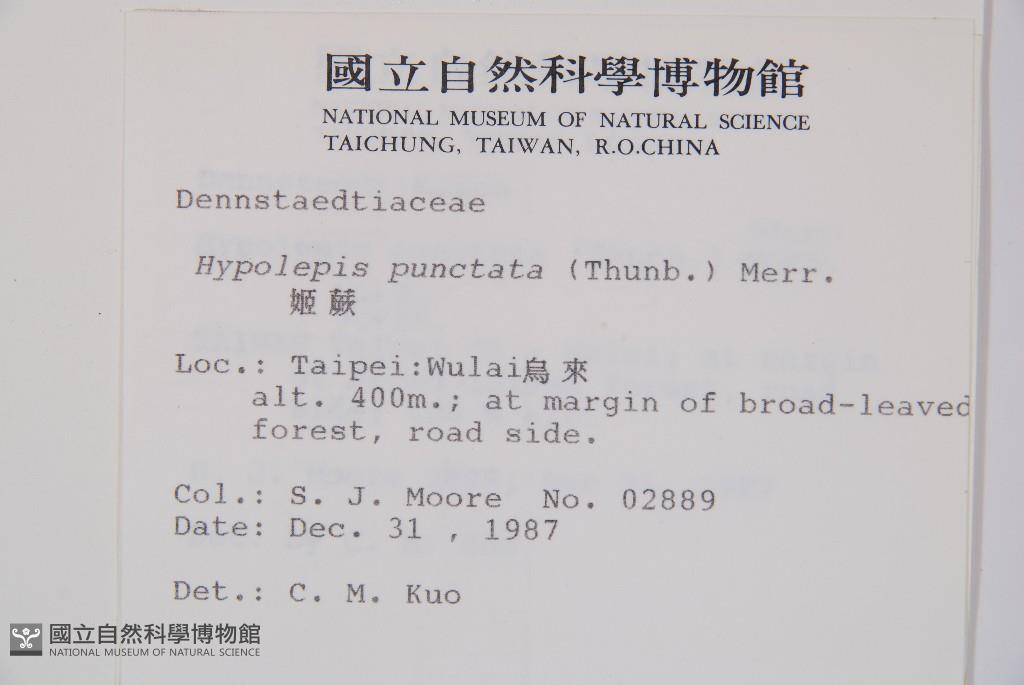 國立自然科學博物館
NATIONAL MUSEUM OF NATURAL SCIENCE
TAICHUNG, TAIWAN, R.O.CHINA

Dennstaedtiaceae

Hypolepis punctata (Thunb.) Merr.
姬蕨

Loc.: Taipei:Wulai烏來
alt. 400m.; at margin of broad-leaved forest, road side.

Col.: S. J. Moore No. 02889
Date: Dec. 31 , 1987

Det.: C. M. Kuo

國立自然科學博物館
NATIONAL MUSEUM OF NATURAL SCIENCE